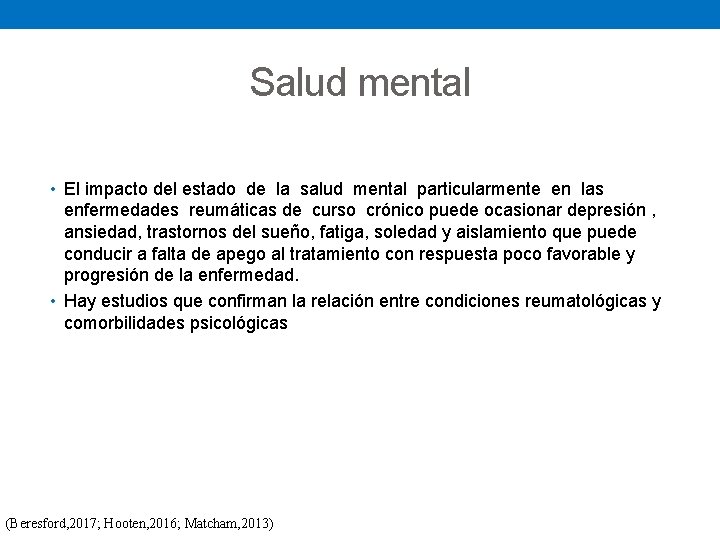 Salud mental

• El impacto del estado de la salud mental particularmente en las enfermedades reumáticas de curso crónico puede ocasionar depresión , ansiedad, trastornos del sueño, fatiga, soledad y aislamiento que puede conducir a falta de apego al tratamiento con respuesta poco favorable y progresión de la enfermedad.
• Hay estudios que confirman la relación entre condiciones reumatológicas y comorbilidades psicológicas

(Beresford,2017; Hooten,2016; Matcham,2013)